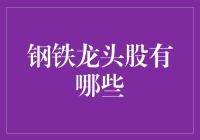 钢铁龙头股有哪些